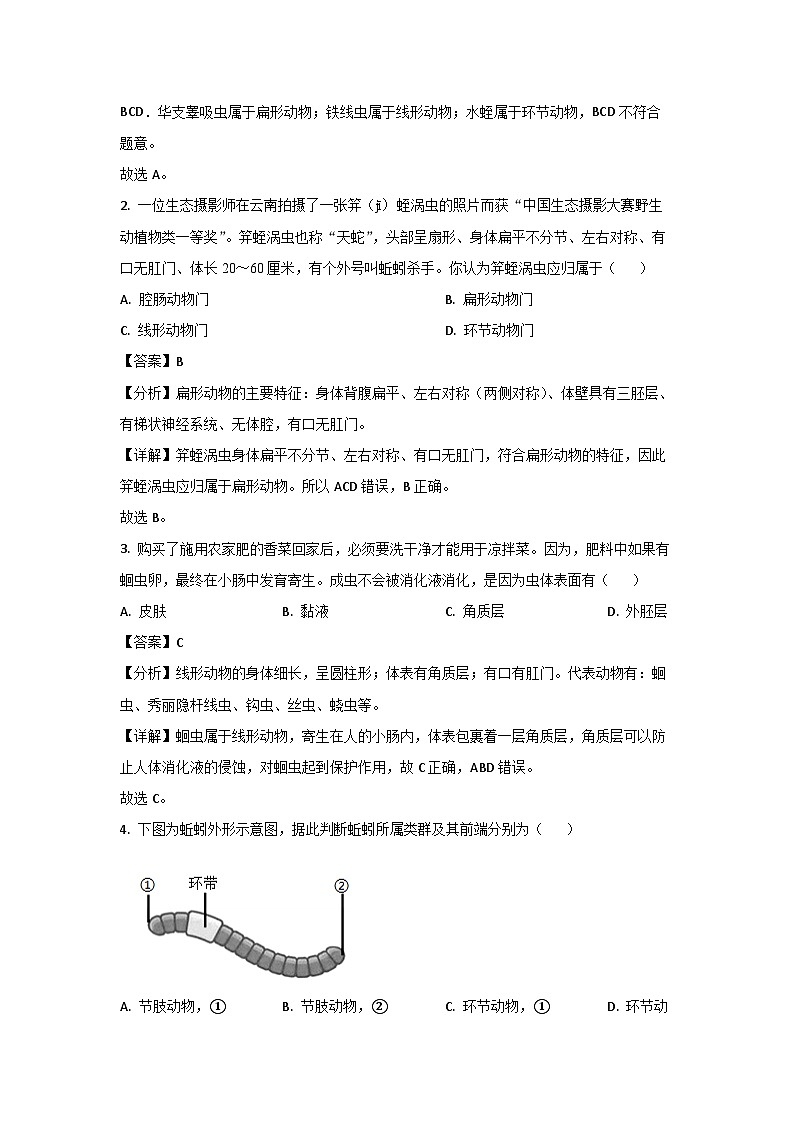 BCD．华支睾吸虫属于扁形动物；铁线虫属于线形动物；水蛭属于环节动物，BCD 不符合题意。

故选 A。

2. 一位生态摄影师在云南拍摄了一张笄（jī）蛭涡虫的照片而获“中国生态摄影大赛野生动植物类一等奖”。笄蛭涡虫也称“天蛇”，头部呈扇形、身体扁平不分节、左右对称、有口无肛门、体长 20～60 厘米，有个外号叫蚯蚓杀手。你认为笄蛭涡虫应归属于（　　）

A. 腔肠动物门

B. 扁形动物门

C. 线形动物门

D. 环节动物门

【答案】B

【分析】扁形动物的主要特征：身体背腹扁平、左右对称（两侧对称）、体壁具有三胚层、有梯状神经系统、无体腔，有口无肛门。

【详解】笄蛭涡虫身体扁平不分节、左右对称、有口无肛门，符合扁形动物的特征，因此笄蛭涡虫应归属于扁形动物。所以 ACD 错误，B 正确。

故选 B。

3. 购买了施用农家肥的香菜回家后，必须要洗干净才能用于凉拌菜。因为，肥料中如果有蛔虫卵，最终在小肠中发育寄生。成虫不会被消化液消化，是因为虫体表面有（　　）

A. 皮肤

B. 黏液

C. 角质层

D. 外胚层

【答案】C

【分析】线形动物的身体细长，呈圆柱形；体表有角质层；有口有肛门。代表动物有：蛔虫、秀丽隐杆线虫、钩虫、丝虫、蛲虫等。

【详解】蛔虫属于线形动物，寄生在人的小肠内，体表包裹着一层角质层，角质层可以防止人体消化液的侵蚀，对蛔虫起到保护作用，故 C 正确，ABD 错误。

故选 C。

4. 下图为蚯蚓外形示意图，据此判断蚯蚓所属类群及其前端分别为（　　）

①

环带

②

A. 节肢动物，①

B. 节肢动物，②

C. 环节动物，①

D. 环节动